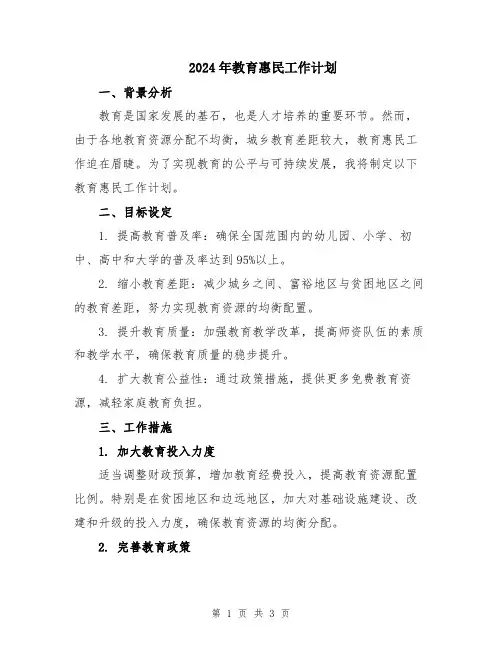 2024年教育惠民工作计划

一、背景分析

教育是国家发展的基石，也是人才培养的重要环节。然而，由于各地教育资源分配不均衡，城乡教育差距较大，教育惠民工作迫在眉睫。为了实现教育的公平与可持续发展，我将制定以下教育惠民工作计划。

二、目标设定

1. 提高教育普及率：确保全国范围内的幼儿园、小学、初中、高中和大学的普及率达到95%以上。

2. 缩小教育差距：减少城乡之间、富裕地区与贫困地区之间的教育差距，努力实现教育资源的均衡配置。

3. 提升教育质量：加强教育教学改革，提高师资队伍的素质和教学水平，确保教育质量的稳步提升。

4. 扩大教育公益性：通过政策措施，提供更多免费教育资源，减轻家庭教育负担。

三、工作措施

1. 加大教育投入力度

适当调整财政预算，增加教育经费投入，提高教育资源配置比例。特别是在贫困地区和边远地区，加大对基础设施建设、改建和升级的投入力度，确保教育资源的均衡分配。

2. 完善教育政策

第 1 页 共 3 页